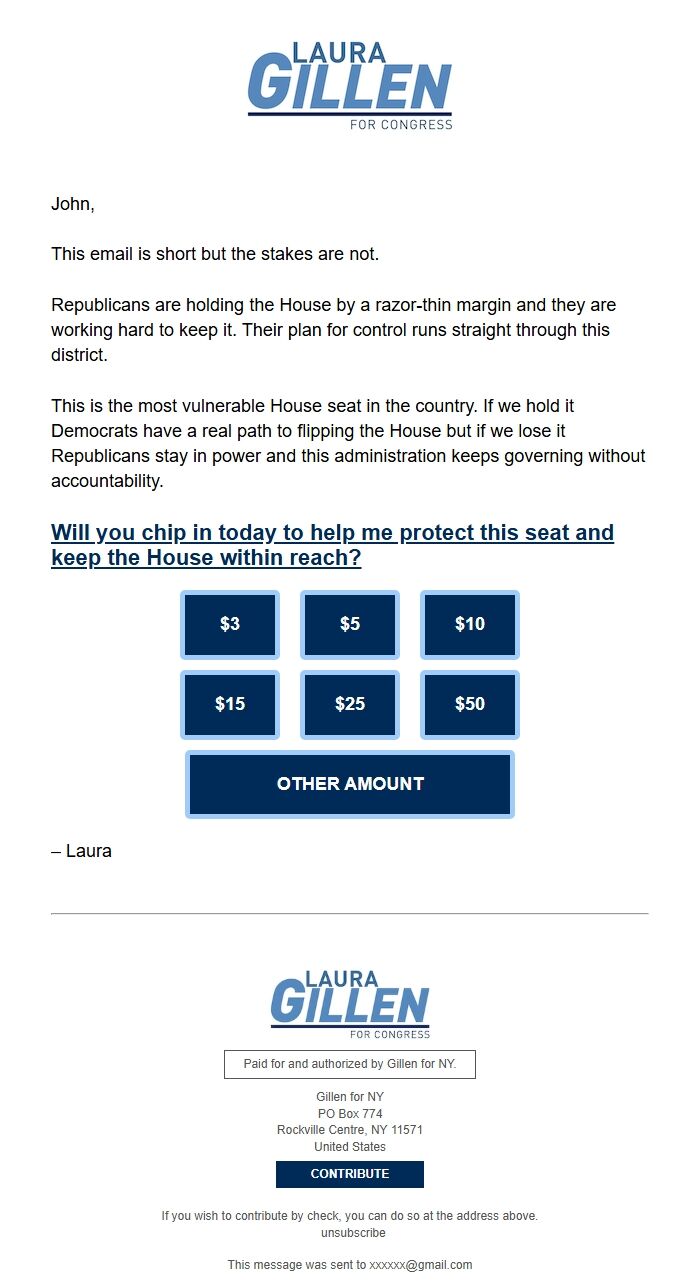 LAURA
GILLEN
FOR CONGRESS

John,

This email is short but the stakes are not.

Republicans are holding the House by a razor-thin margin and they are working hard to keep it. Their plan for control runs straight through this district.

This is the most vulnerable House seat in the country. If we hold it Democrats have a real path to flipping the House but if we lose it Republicans stay in power and this administration keeps governing without accountability.

Will you chip in today to help me protect this seat and keep the House within reach?

$3 $5 $10

$15 $25 $50

OTHER AMOUNT

– Laura

LAURA
GILLEN
FOR CONGRESS

Paid for and authorized by Gillen for NY.

Gillen for NY
PO Box 774
Rockville Centre, NY 11571
United States

CONTRIBUTE

If you wish to contribute by check, you can do so at the address above.
unsubscribe

This message was sent to xxxxxx@gmail.com